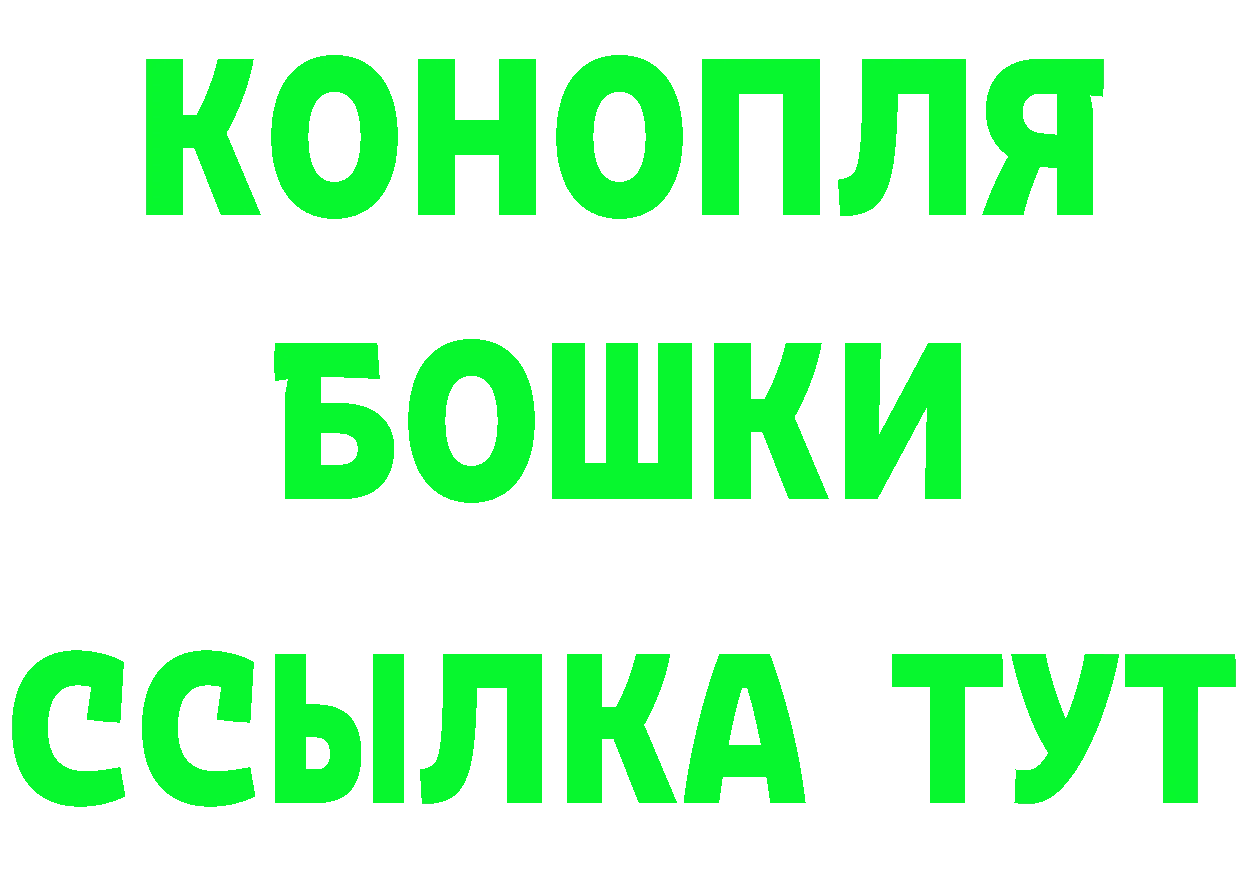 КОНОПЛЯ
БОШКИ
ССЫЛКА ТУТ